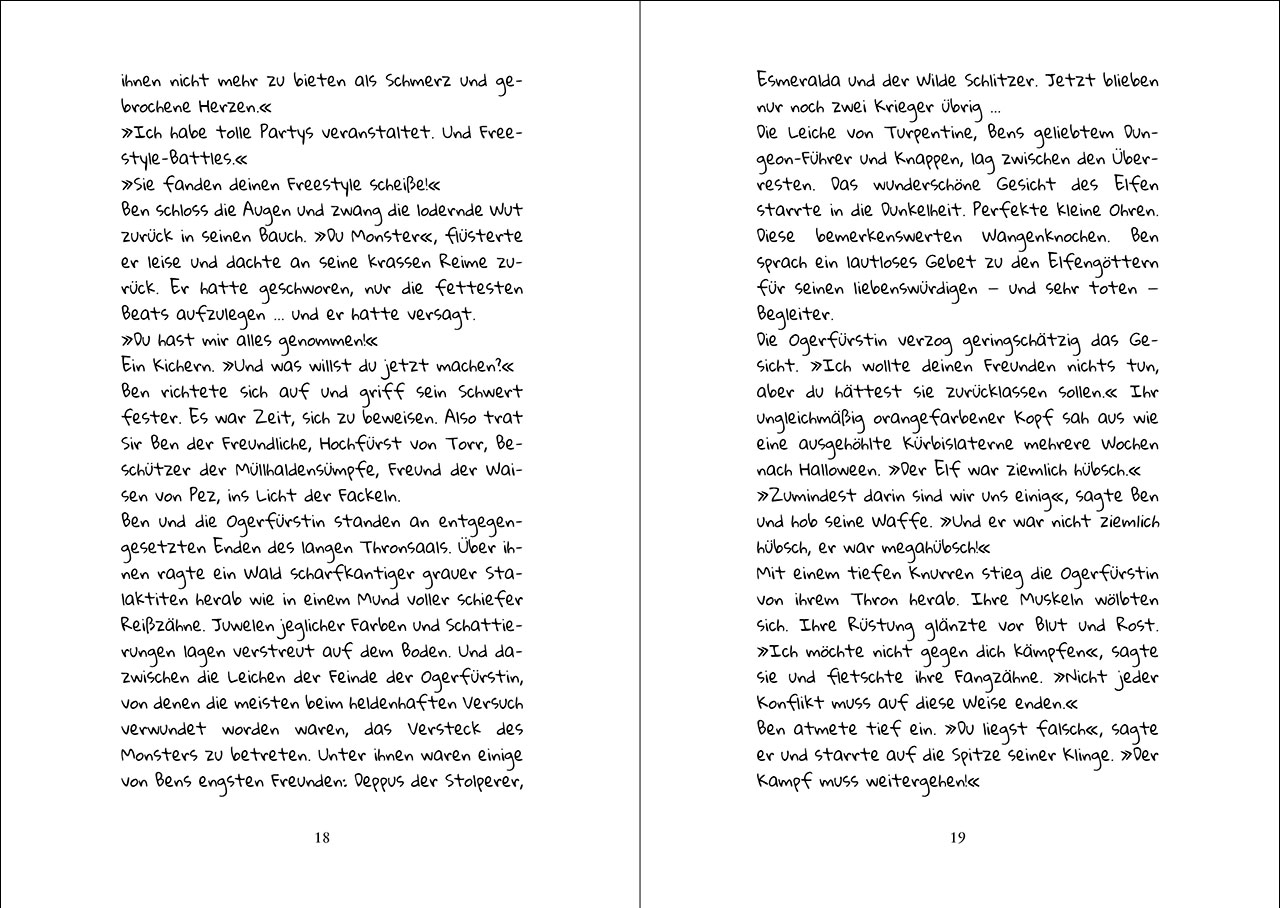 ihnen nicht mehr zu bieten als Schmerz und gebrochene Herzen.«
»Ich habe tolle Partys veranstaltet. Und Freestyle-Battles.«
»Sie fanden deinen Freestyle scheiße!«
Ben schloss die Augen und zwang die lodernde Wut zurück in seinen Bauch. »Du Monster«, flüsterte er leise und dachte an seine krassen Reime zurück. Er hatte geschworen, nur die fettesten Beats aufzulegen … und er hatte versagt.
»Du hast mir alles genommen!«
Ein Kichern. »Und was willst du jetzt machen?«
Ben richtete sich auf und griff sein Schwert fester. Es war Zeit, sich zu beweisen. Also trat Sir Ben der Freundliche, Hochfürst von Torr, Beschützer der Müllhaldensümpfe, Freund der Waisen von Pez, ins Licht der Fackeln.
Ben und die Ogerfürstin standen an entgegengesetzten Enden des langen Thronsaals. Über ihnen ragte ein Wald scharfkantiger grauer Stalaktiten herab wie in einem Mund voller schiefer Reißzähne. Juwelen jeglicher Farben und Schattierungen lagen verstreut auf dem Boden. Und dazwischen die Leichen der Feinde der Ogerfürstin, von denen die meisten beim heldenhaften Versuch verwundet worden waren, das Versteck des Monsters zu betreten. Unter ihnen waren einige von Bens engsten Freunden: Deppus der Stolperer,

18

Esmeralda und der Wilde Schlitzer. Jetzt blieben nur noch zwei Krieger übrig …
Die Leiche von Turpentine, Bens geliebtem Dungeon-Führer und Knappen, lag zwischen den Überresten. Das wunderschöne Gesicht des Elfen starrte in die Dunkelheit. Perfekte kleine Ohren. Diese bemerkenswerten Wangenknochen. Ben sprach ein lautloses Gebet zu den Elfengöttern für seinen liebenswürdigen – und sehr toten – Begleiter.
Die Ogerfürstin verzog geringschätzig das Gesicht. »Ich wollte deinen Freunden nichts tun, aber du hättest sie zurücklassen sollen.« Ihr ungleichmäßig orangefarbener Kopf sah aus wie eine ausgehöhlte Kürbislaterne mehrere Wochen nach Halloween. »Der Elf war ziemlich hübsch.«
»Zumindest darin sind wir uns einig«, sagte Ben und hob seine Waffe. »Und er war nicht ziemlich hübsch, er war megahübsch!«
Mit einem tiefen Knurren stieg die Ogerfürstin von ihrem Thron herab. Ihre Muskeln wölbten sich. Ihre Rüstung glänzte vor Blut und Rost.
»Ich möchte nicht gegen dich kämpfen«, sagte sie und fletschte ihre Fangzähne. »Nicht jeder Konflikt muss auf diese Weise enden.«
Ben atmete tief ein. »Du liegst falsch«, sagte er und starrte auf die Spitze seiner Klinge. »Der Kampf muss weitergehen!«

19